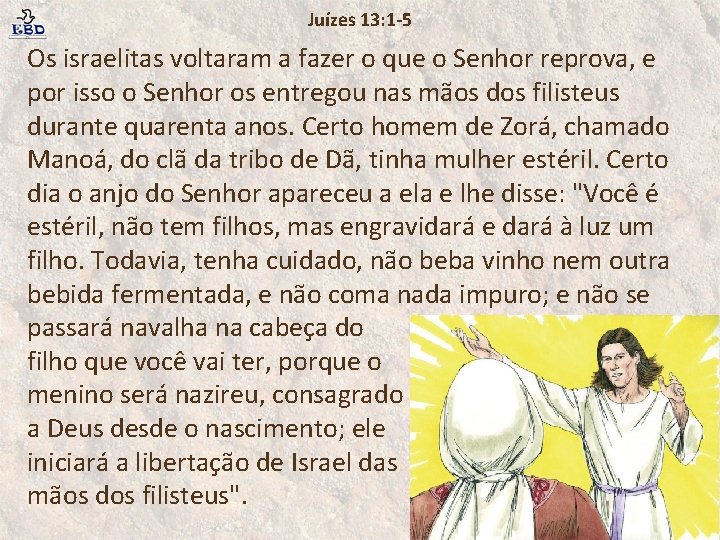 EBD

Juízes 13:1-5

Os israelitas voltaram a fazer o que o Senhor reprova, e por isso o Senhor os entregou nas mãos dos filisteus durante quarenta anos. Certo homem de Zorá, chamado Manoá, do clã da tribo de Dã, tinha mulher estéril. Certo dia o anjo do Senhor apareceu a ela e lhe disse: "Você é estéril, não tem filhos, mas engravidará e dará à luz um filho. Todavia, tenha cuidado, não beba vinho nem outra bebida fermentada, e não coma nada impuro; e não se passará navalha na cabeça do filho que você vai ter, porque o menino será nazireu, consagrado a Deus desde o nascimento; ele iniciará a libertação de Israel das mãos dos filisteus".